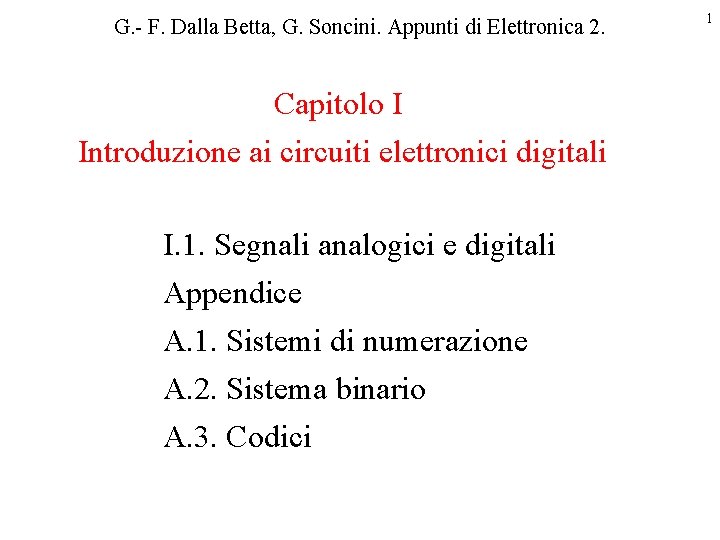 G.- F. Dalla Betta, G. Soncini. Appunti di Elettronica 2.

1

Capitolo I
Introduzione ai circuiti elettronici digitali

I.1. Segnali analogici e digitali
Appendice
A.1. Sistemi di numerazione
A.2. Sistema binario
A.3. Codici